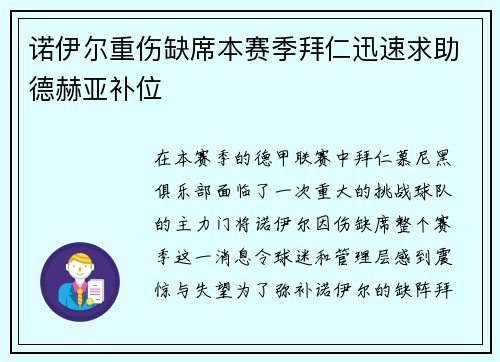 诺伊尔重伤缺席本赛季拜仁迅速求助德赫亚补位

在本赛季的德甲联赛中拜仁慕尼黑俱乐部面临了一次重大的挑战球队的主力门将诺伊尔因伤缺席整个赛季这一消息令球迷和管理层感到震惊与失望为了弥补诺伊尔的缺阵拜